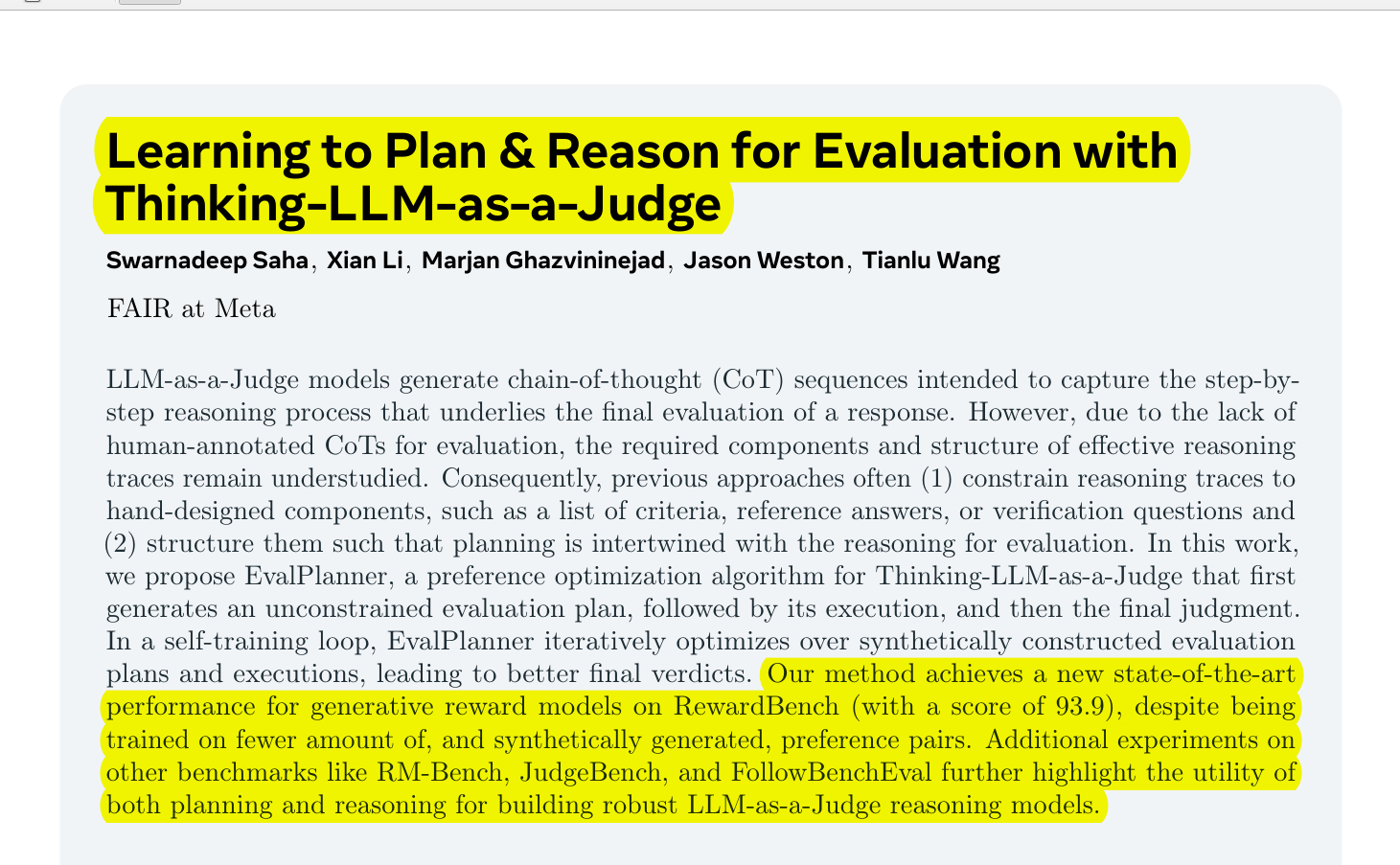 Learning to Plan & Reason for Evaluation with Thinking-LLM-as-a-Judge

Swarnadeep Saha, Xian Li, Marjan Ghazvininejad, Jason Weston, Tianlu Wang

FAIR at Meta

LLM-as-a-Judge models generate chain-of-thought (CoT) sequences intended to capture the step-by-step reasoning process that underlies the final evaluation of a response. However, due to the lack of human-annotated CoTs for evaluation, the required components and structure of effective reasoning traces remain understudied. Consequently, previous approaches often (1) constrain reasoning traces to hand-designed components, such as a list of criteria, reference answers, or verification questions and (2) structure them such that planning is intertwined with the reasoning for evaluation. In this work, we propose EvalPlanner, a preference optimization algorithm for Thinking-LLM-as-a-Judge that first generates an unconstrained evaluation plan, followed by its execution, and then the final judgment. In a self-training loop, EvalPlanner iteratively optimizes over synthetically constructed evaluation plans and executions, leading to better final verdicts. Our method achieves a new state-of-the-art performance for generative reward models on RewardBench (with a score of 93.9), despite being trained on fewer amount of, and synthetically generated, preference pairs. Additional experiments on other benchmarks like RM-Bench, JudgeBench, and FollowBenchEval further highlight the utility of both planning and reasoning for building robust LLM-as-a-Judge reasoning models.